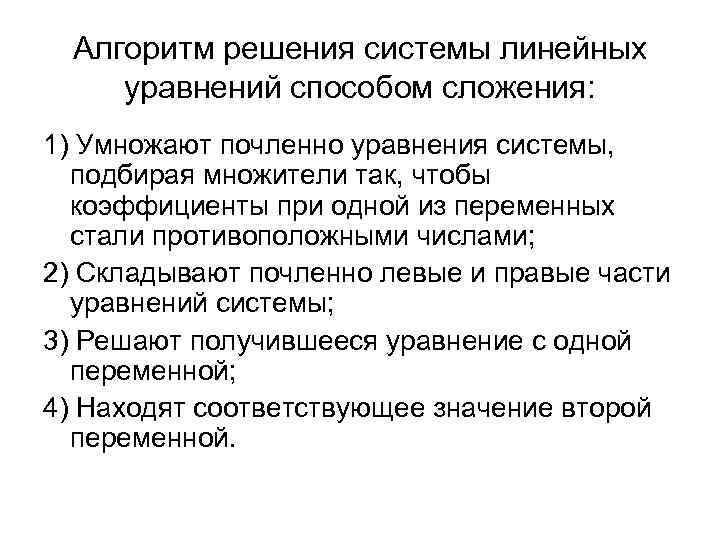 Алгоритм решения системы линейных уравнений способом сложения:

1) Умножают почленно уравнения системы, подбирая множители так, чтобы коэффициенты при одной из переменных стали противоположными числами;

2) Складывают почленно левые и правые части уравнений системы;

3) Решают получившееся уравнение с одной переменной;

4) Находят соответствующее значение второй переменной.